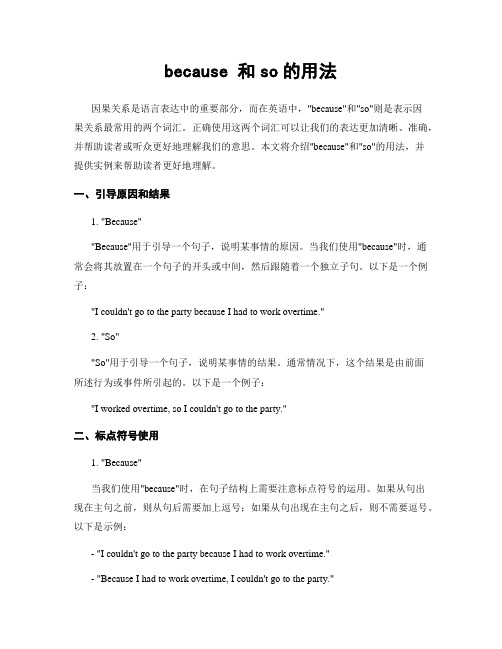 because 和 so 的用法

因果关系是语言表达中的重要部分，而在英语中，"because"和"so"则是表示因果关系最常用的两个词汇。正确使用这两个词汇可以让我们的表达更加清晰、准确，并帮助读者或听众更好地理解我们的意思。本文将介绍"because"和"so"的用法，并提供实例来帮助读者更好地理解。

一、引导原因和结果

1. "Because"

"Because"用于引导一个句子，说明某事情的原因。当我们使用"because"时，通常会将其放置在一个句子的开头或中间，然后跟随着一个独立子句。以下是一个例子：

"I couldn't go to the party because I had to work overtime."

2. "So"

"So"用于引导一个句子，说明某事情的结果。通常情况下，这个结果是由前面所述行为或事件所引起的。以下是一个例子：

"I worked overtime, so I couldn't go to the party."

二、标点符号使用

1. "Because"

当我们使用"because"时，在句子结构上需要注意标点符号的运用。如果从句出现在主句之前，则从句后需要加上逗号；如果从句出现在主句之后，则不需要逗号。以下是示例：

- "I couldn't go to the party because I had to work overtime."

- "Because I had to work overtime, I couldn't go to the party."